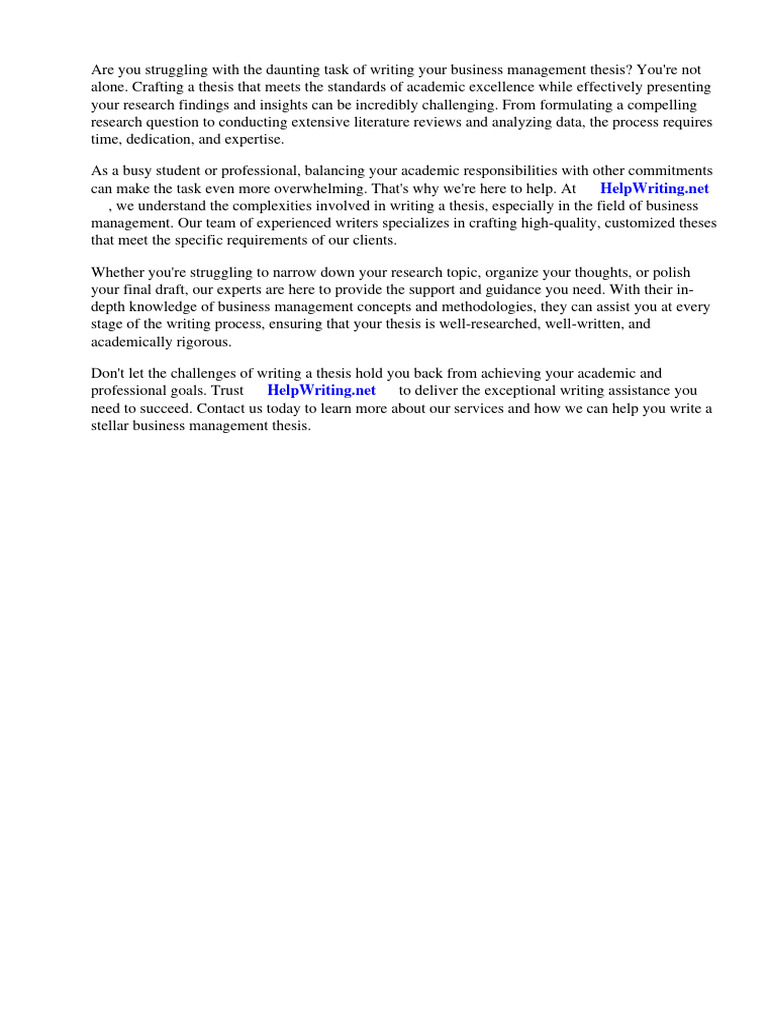 Are you struggling with the daunting task of writing your business management thesis? You're not alone. Crafting a thesis that meets the standards of academic excellence while effectively presenting your research findings and insights can be incredibly challenging. From formulating a compelling research question to conducting extensive literature reviews and analyzing data, the process requires time, dedication, and expertise.

As a busy student or professional, balancing your academic responsibilities with other commitments can make the task even more overwhelming. That's why we're here to help. At HelpWriting.net , we understand the complexities involved in writing a thesis, especially in the field of business management. Our team of experienced writers specializes in crafting high-quality, customized theses that meet the specific requirements of our clients.

Whether you're struggling to narrow down your research topic, organize your thoughts, or polish your final draft, our experts are here to provide the support and guidance you need. With their in-depth knowledge of business management concepts and methodologies, they can assist you at every stage of the writing process, ensuring that your thesis is well-researched, well-written, and academically rigorous.

Don't let the challenges of writing a thesis hold you back from achieving your academic and professional goals. Trust HelpWriting.net to deliver the exceptional writing assistance you need to succeed. Contact us today to learn more about our services and how we can help you write a stellar business management thesis.